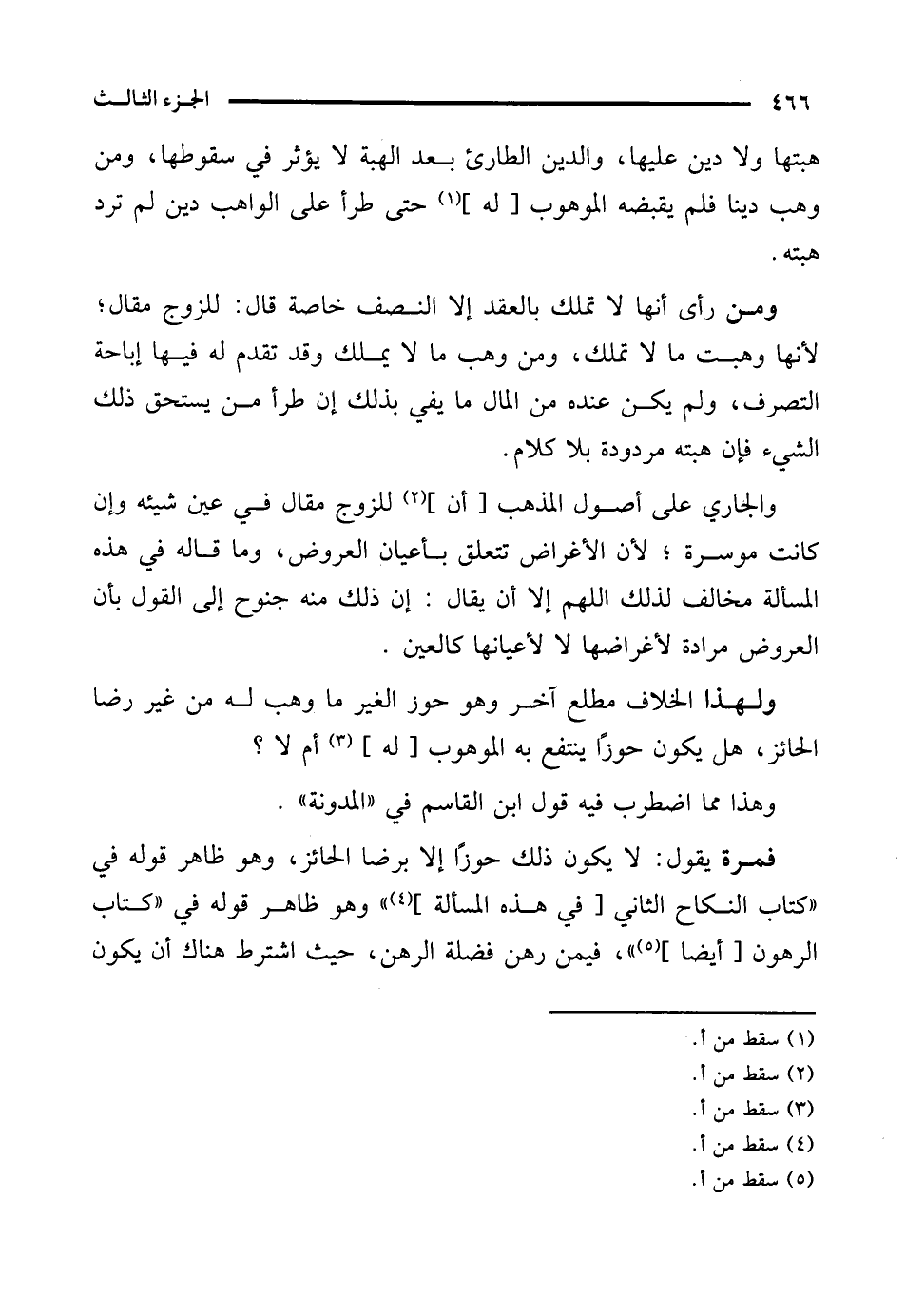 ٤٦٦ الجزء الثالث

هبتها ولا دين عليها، والدين الطارئ بعد الهبة لا يؤثر في سقوطها، ومن وهب دينا فلم يقبضه الموهوب [ له ]$^{(١)}$ حتى طرأ على الواهب دين لم ترد هبته.

ومن رأى أنها لا تملك بالعقد إلا النصف خاصة قال: للزوج مقال؛ لأنها وهبت ما لا تملك، ومن وهب ما لا يملك وقد تقدم له فيها إباحة التصرف، ولم يكن عنده من المال ما يفي بذلك إن طرأ من يستحق ذلك الشيء فإن هبته مردودة بلا كلام.

والجاري على أصول المذهب [ أن ]$^{(٢)}$ للزوج مقال في عين شيئه وإن كانت موسرة ؛ لأن الأغراض تتعلق بأعيان العروض، وما قاله في هذه المسألة مخالف لذلك اللهم إلا أن يقال : إن ذلك منه جنوح إلى القول بأن العروض مرادة لأغراضها لا لأعيانها كالعين .

ولهذا الخلاف مطلع آخر وهو حوز الغير ما وهب له من غير رضا الحائز، هل يكون حوزًا ينتفع به الموهوب [ له ] $^{(٣)}$ أم لا ؟

وهذا مما اضطرب فيه قول ابن القاسم في «المدونة» .

فمرة يقول: لا يكون ذلك حوزًا إلا برضا الحائز، وهو ظاهر قوله في «كتاب النكاح الثاني [ في هذه المسألة ]$^{(٤)}$» وهو ظاهر قوله في «كتاب الرهون [ أيضا ]$^{(٥)}$»، فيمن رهن فضلة الرهن، حيث اشترط هناك أن يكون

(١) سقط من أ.
(٢) سقط من أ.
(٣) سقط من أ.
(٤) سقط من أ.
(٥) سقط من أ.